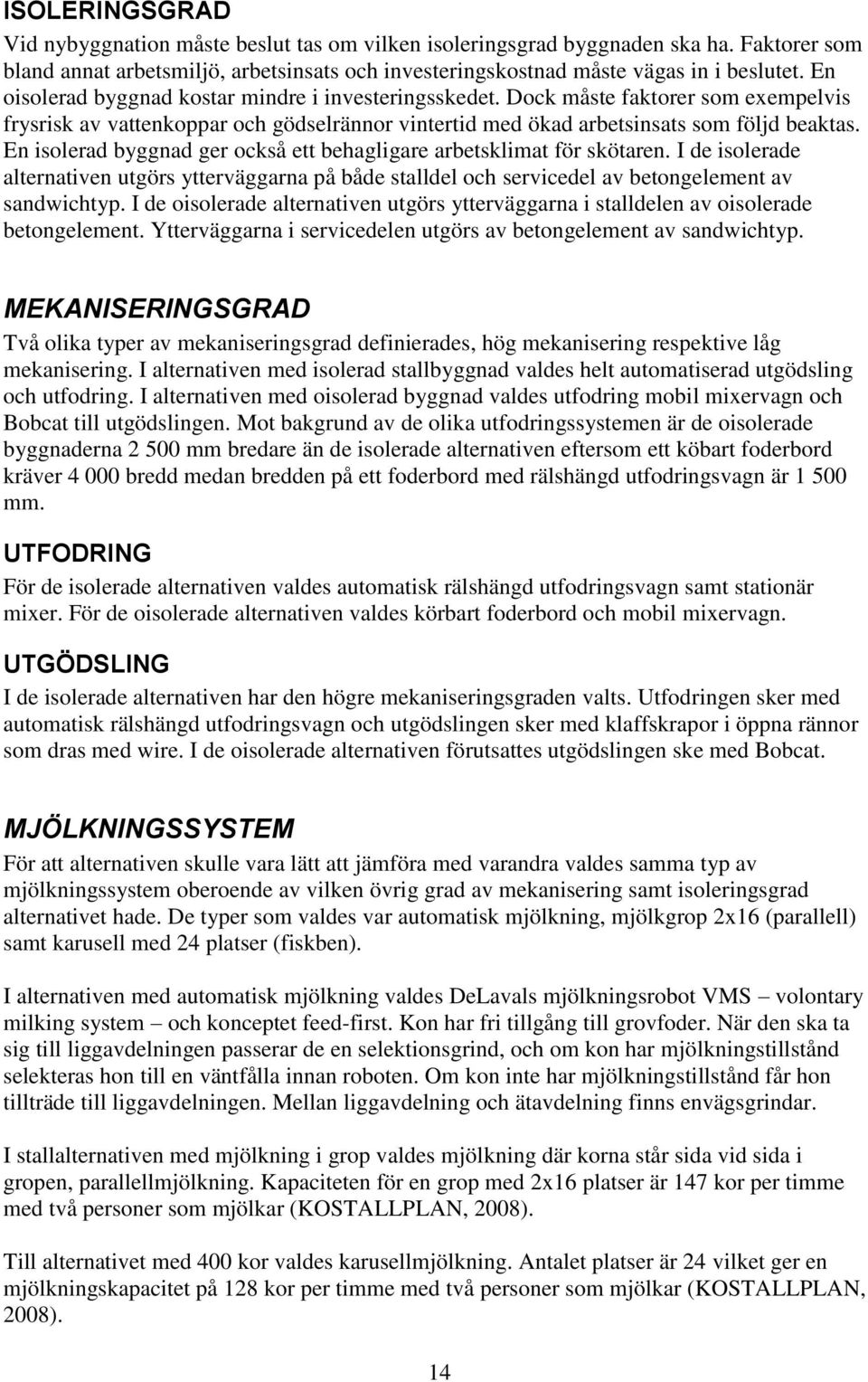 ISOLERINGSGRAD

Vid nybyggnation måste beslut tas om vilken isoleringsgrad byggnaden ska ha. Faktorer som bland annat arbetsmiljö, arbetsinsats och investeringskostnad måste vägas in i beslutet. En oisolerad byggnad kostar mindre i investeringsskedet. Dock måste faktorer som exempelvis frysrisk av vattenkoppar och gödselrännor vintertid med ökad arbetsinsats som följd beaktas. En isolerad byggnad ger också ett behagligare arbetsklimat för skötaren. I de isolerade alternativen utgörs ytterväggarna på både stalldel och servicedel av betongelement av sandwichtyp. I de oisolerade alternativen utgörs ytterväggarna i stalldelen av oisolerade betongelement. Ytterväggarna i servicedelen utgörs av betongelement av sandwichtyp.

MEKANISERINGSGRAD

Två olika typer av mekaniseringsgrad definierades, hög mekanisering respektive låg mekanisering. I alternativen med isolerad stallbyggnad valdes helt automatiserad utgödsling och utfodring. I alternativen med oisolerad byggnad valdes utfodring mobil mixervagn och Bobcat till utgödslingen. Mot bakgrund av de olika utfodringssystemen är de oisolerade byggnaderna 2 500 mm bredare än de isolerade alternativen eftersom ett köbart foderbord kräver 4 000 bredd medan bredden på ett foderbord med rälshängd utfodringsvagn är 1 500 mm.

UTFODRING

För de isolerade alternativen valdes automatisk rälshängd utfodringsvagn samt stationär mixer. För de oisolerade alternativen valdes körbart foderbord och mobil mixervagn.

UTGÖDSLING

I de isolerade alternativen har den högre mekaniseringsgraden valts. Utfodringen sker med automatisk rälshängd utfodringsvagn och utgödslingen sker med klaffskrapor i öppna rännor som dras med wire. I de oisolerade alternativen förutsattes utgödslingen ske med Bobcat.

MJÖLKNINGSSYSTEM

För att alternativen skulle vara lätt att jämföra med varandra valdes samma typ av mjölkningssystem oberoende av vilken övrig grad av mekanisering samt isoleringsgrad alternativet hade. De typer som valdes var automatisk mjölkning, mjölkgrop 2x16 (parallell) samt karusell med 24 platser (fiskben).

I alternativen med automatisk mjölkning valdes DeLavals mjölkningsrobot VMS – volontary milking system – och konceptet feed-first. Kon har fri tillgång till grovfoder. När den ska ta sig till liggavdelningen passerar de en selektionsgrind, och om kon har mjölkningstillstånd selekteras hon till en väntfålla innan roboten. Om kon inte har mjölkningstillstånd får hon tillträde till liggavdelningen. Mellan liggavdelning och ätavdelning finns envägsgrindar.

I stallalternativen med mjölkning i grop valdes mjölkning där korna står sida vid sida i gropen, parallellmjölkning. Kapaciteten för en grop med 2x16 platser är 147 kor per timme med två personer som mjölkar (KOSTALLPLAN, 2008).

Till alternativet med 400 kor valdes karusellmjölkning. Antalet platser är 24 vilket ger en mjölkningskapacitet på 128 kor per timme med två personer som mjölkar (KOSTALLPLAN, 2008).

14